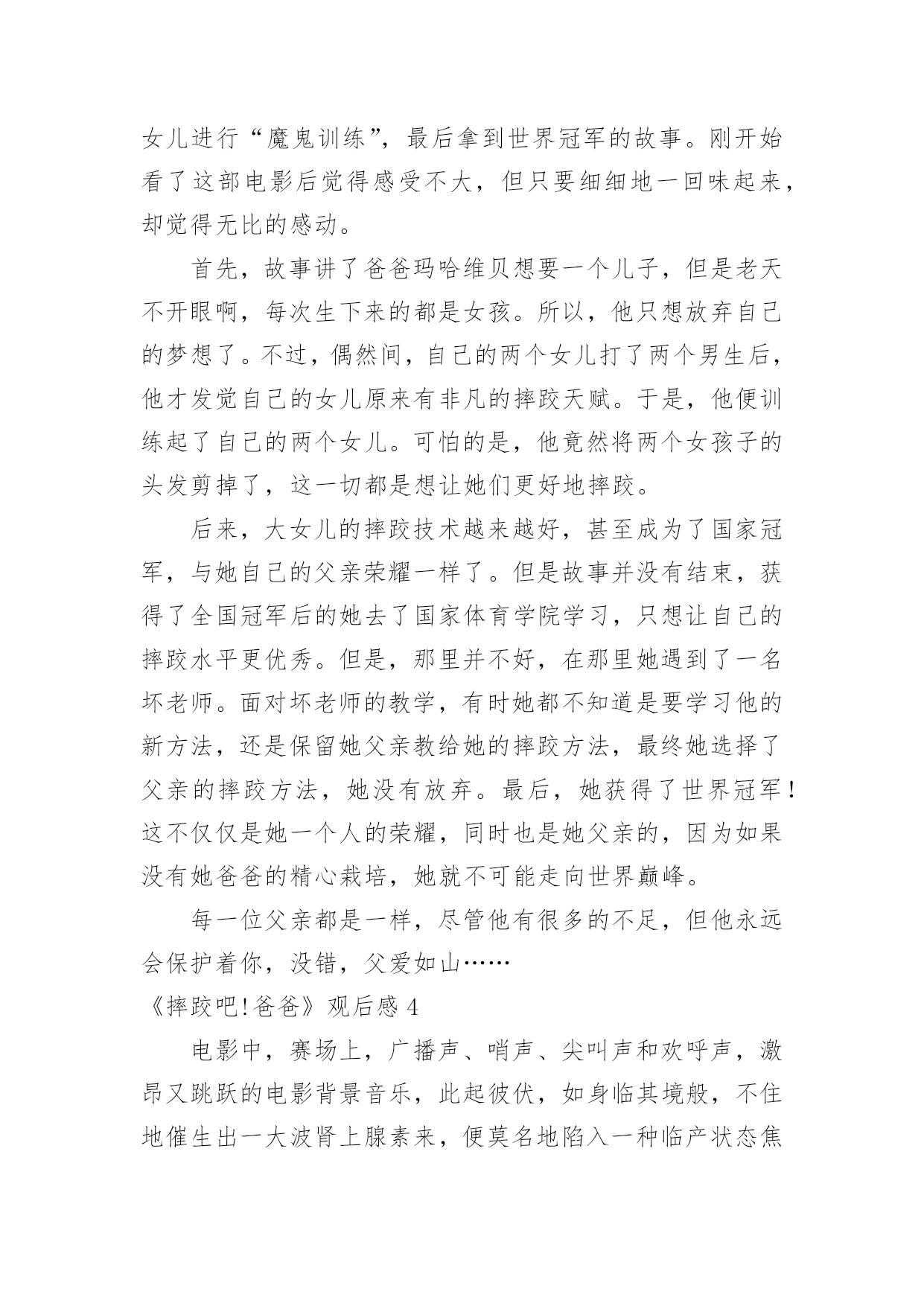 女儿进行“魔鬼训练”，最后拿到世界冠军的故事。刚开始看了这部电影后觉得感受不大，但只要细细地一回味起来，却觉得无比的感动。

首先，故事讲了爸爸玛哈维贝想要一个儿子，但是老天不开眼啊，每次生下来的都是女孩。所以，他只想放弃自己的梦想了。不过，偶然间，自己的两个女儿打了两个男生后，他才发觉自己的女儿原来有非凡的摔跤天赋。于是，他便训练起了自己的两个女儿。可怕的是，他竟然将两个女孩子的头发剪掉了，这一切都是想让她们更好地摔跤。

后来，大女儿的摔跤技术越来越好，甚至成为了国家冠军，与她自己的父亲荣耀一样了。但是故事并没有结束，获得了全国冠军后的她去了国家体育学院学习，只想让自己的摔跤水平更优秀。但是，那里并不好，在那里她遇到了一名坏老师。面对坏老师的教学，有时她都不知道是要学习他的新方法，还是保留她父亲教给她的摔跤方法，最终她选择了父亲的摔跤方法，她没有放弃。最后，她获得了世界冠军！这不仅仅是她一个人的荣耀，同时也是她父亲的，因为如果没有她爸爸的精心栽培，她就不可能走向世界巅峰。

每一位父亲都是一样，尽管他有很多的不足，但他永远会保护着你，没错，父爱如山……

《摔跤吧!爸爸》观后感 4

电影中，赛场上，广播声、哨声、尖叫声和欢呼声，激昂又跳跃的电影背景音乐，此起彼伏，如身临其境般，不住地催生出一大波肾上腺素来，便莫名地陷入一种临产状态焦